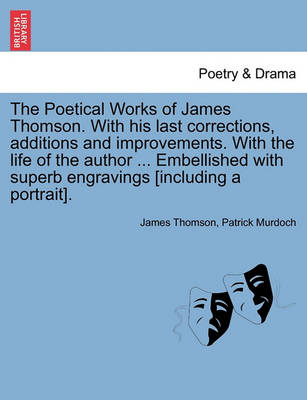 BRITISH LIBRARY

Poetry & Drama

The Poetical Works of James Thomson. With his last corrections, additions and improvements. With the life of the author ... Embellished with superb engravings [including a portrait].

James Thomson, Patrick Murdoch